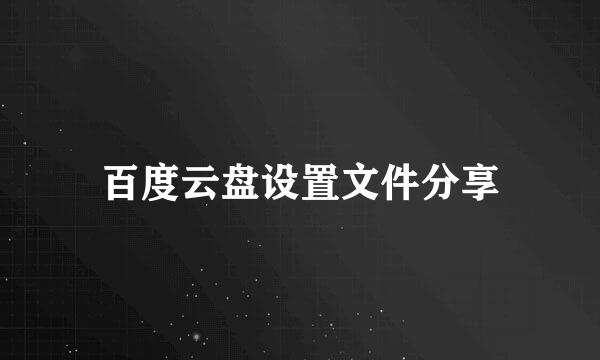 百度云盘设置文件分享